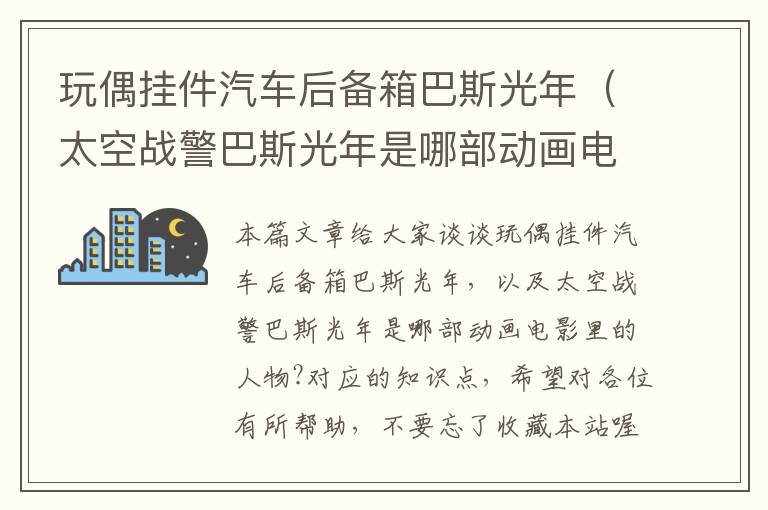 玩偶挂件汽车后备箱巴斯光年（太空战警巴斯光年是哪部动画电

本篇文章给大家谈谈玩偶挂件汽车后备箱巴斯光年，以及太空战警巴斯光年是哪部动画电影里的人物?对应的知识点，希望对各位有所帮助，不要忘了收藏本站喔